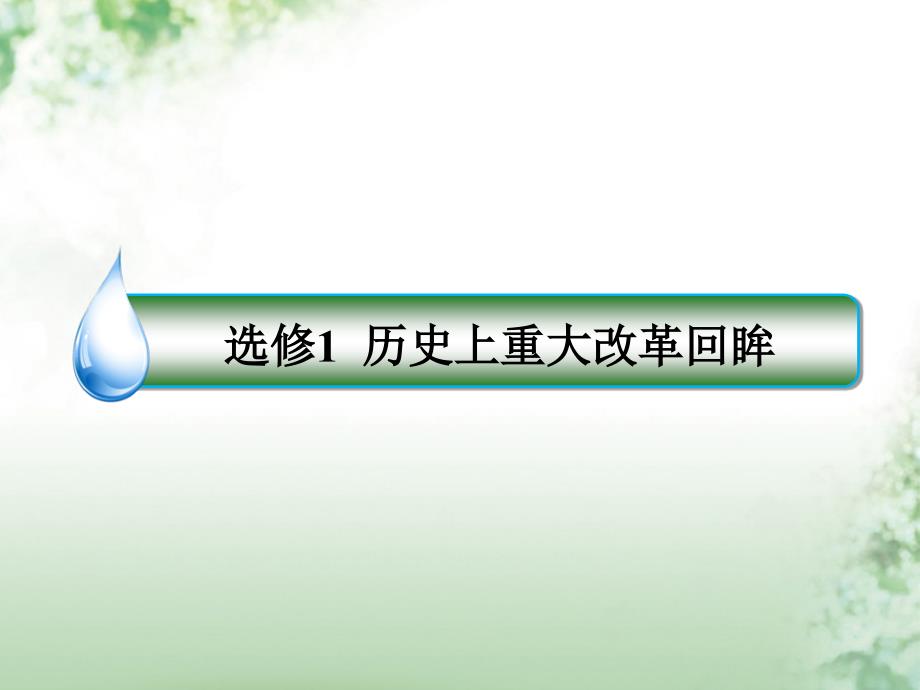 选修1 历史上重大改革回眸